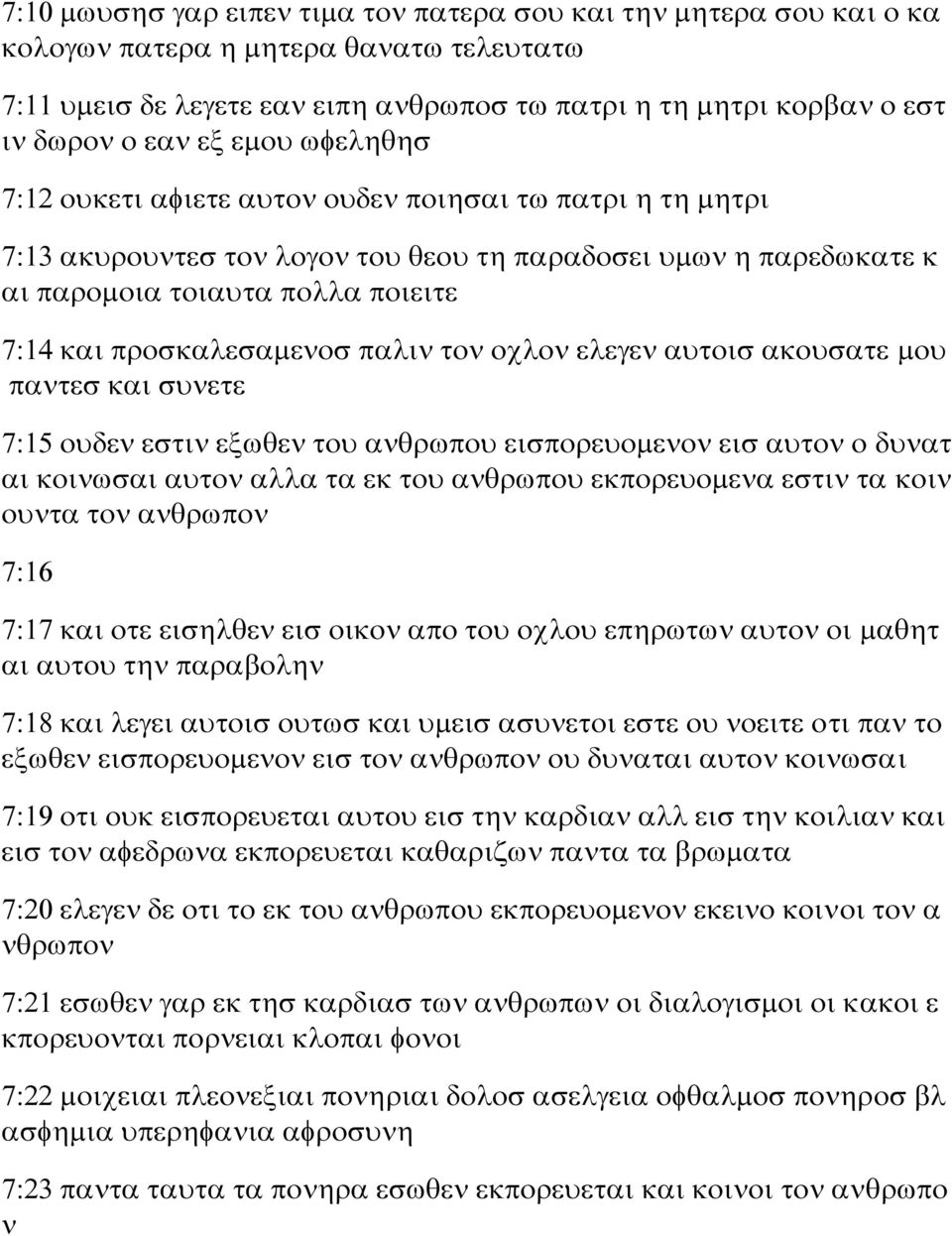 7:10 μωυσησ γαρ ειπεν τιμα τον πατερα σου και την μητερα σου και ο κα κολογων πατερα η μητερα θανατω τελευτατω

7:11 υμεισ δε λεγετε εαν ειπη ανθρωποσ τω πατρι η τη μητρι κορβαν ο εστ ιν δωρον ο εαν εξ εμου ωφεληθησ

7:12 ουκετι αφιετε αυτον ουδεν ποιησαι τω πατρι η τη μητρι

7:13 ακυρουντεσ τον λογον του θεου τη παραδοσει υμων η παρεδωκατε κ αι παρομοια τοιαυτα πολλα ποιειτε

7:14 και προσκαλεσαμενοσ παλιν τον οχλον ελεγεν αυτοισ ακουσατε μου παντεσ και συνετε

7:15 ουδεν εστιν εξωθεν του ανθρωπου εισπορευομενον εισ αυτον ο δυνατ αι κοινωσαι αυτον αλλα τα εκ του ανθρωπου εκπορευομενα εστιν τα κοιν ουντα τον ανθρωπον

7:16

7:17 και οτε εισηλθεν εισ οικον απο του οχλου επηρωτων αυτον οι μαθητ αι αυτου την παραβολην

7:18 και λεγει αυτοισ ουτωσ και υμεισ ασυνετοι εστε ου νοειτε οτι παν το εξωθεν εισπορευομενον εισ τον ανθρωπον ου δυναται αυτον κοινωσαι

7:19 οτι ουκ εισπορευεται αυτου εισ την καρδιαν αλλ εισ την κοιλιαν και εισ τον αφεδρωνα εκπορευεται καθαριζων παντα τα βρωματα

7:20 ελεγεν δε οτι το εκ του ανθρωπου εκπορευομενον εκεινο κοινοι τον α νθρωπον

7:21 εσωθεν γαρ εκ τησ καρδιασ των ανθρωπων οι διαλογισμοι οι κακοι ε κπορευονται πορνειαι κλοπαι φονοι

7:22 μοιχειαι πλεονεξιαι πονηριαι δολοσ ασελγεια οφθαλμοσ πονηροσ βλ ασφημια υπερηφανια αφροσυνη

7:23 παντα ταυτα τα πονηρα εσωθεν εκπορευεται και κοινοι τον ανθρωπο ν